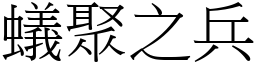 蟻聚之兵